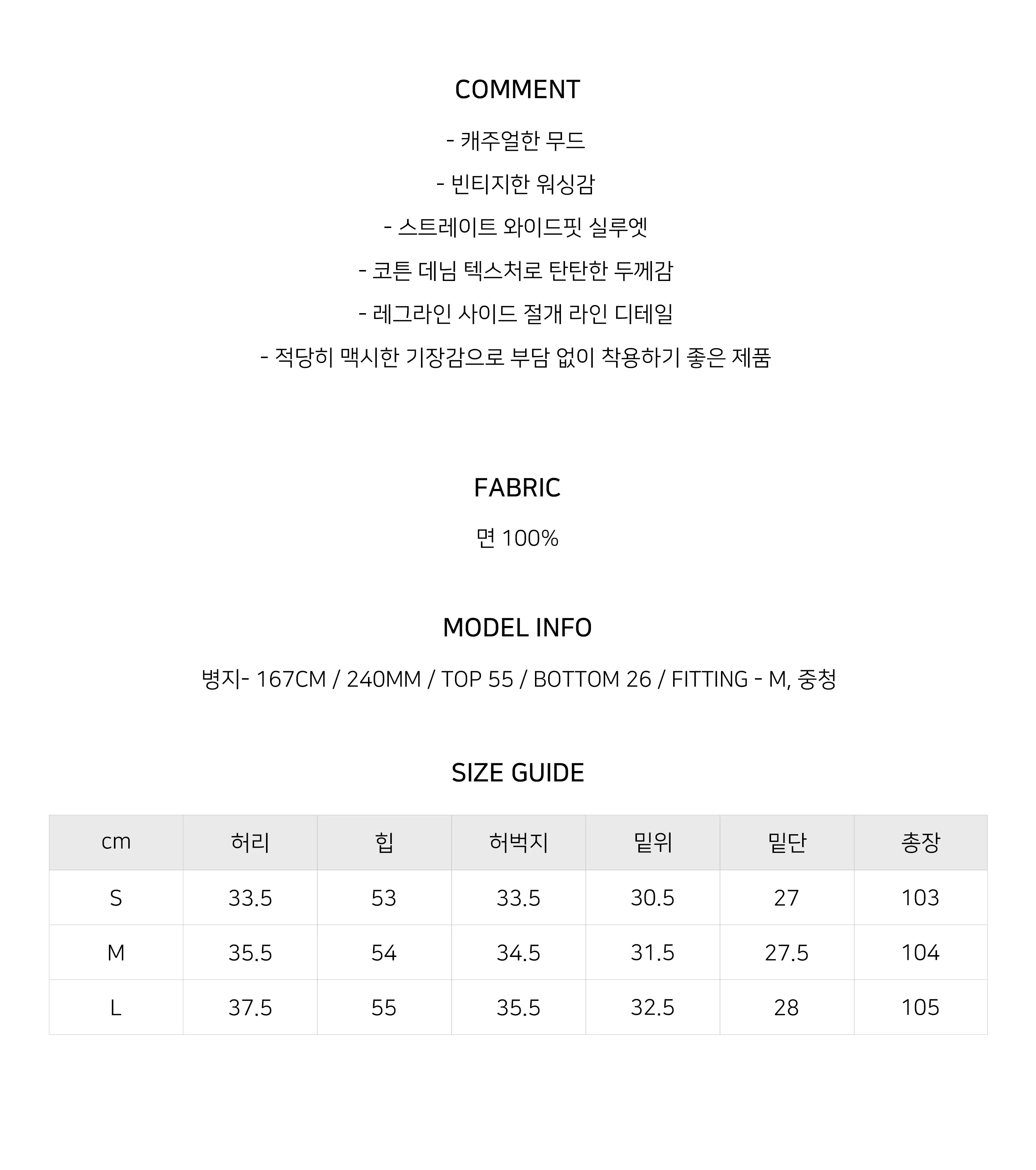 COMMENT

- 캐주얼한 무드

- 빈티지한 워싱감

- 스트레이트 와이드핏 실루엣

- 코튼 데님 텍스처로 탄탄한 두께감

- 레그라인 사이드 절개 라인 디테일

- 적당히 맥시한 기장감으로 부담 없이 착용하기 좋은 제품

FABRIC

면 100%

MODEL INFO

병지- 167CM / 240MM / TOP 55 / BOTTOM 26 / FITTING - M, 중청

SIZE GUIDE

| cm | 허리 | 힙 | 허벅지 | 밑위 | 밑단 | 총장 |
|---|---|---|---|---|---|---|
| S | 33.5 | 53 | 33.5 | 30.5 | 27 | 103 |
| M | 35.5 | 54 | 34.5 | 31.5 | 27.5 | 104 |
| L | 37.5 | 55 | 35.5 | 32.5 | 28 | 105 |